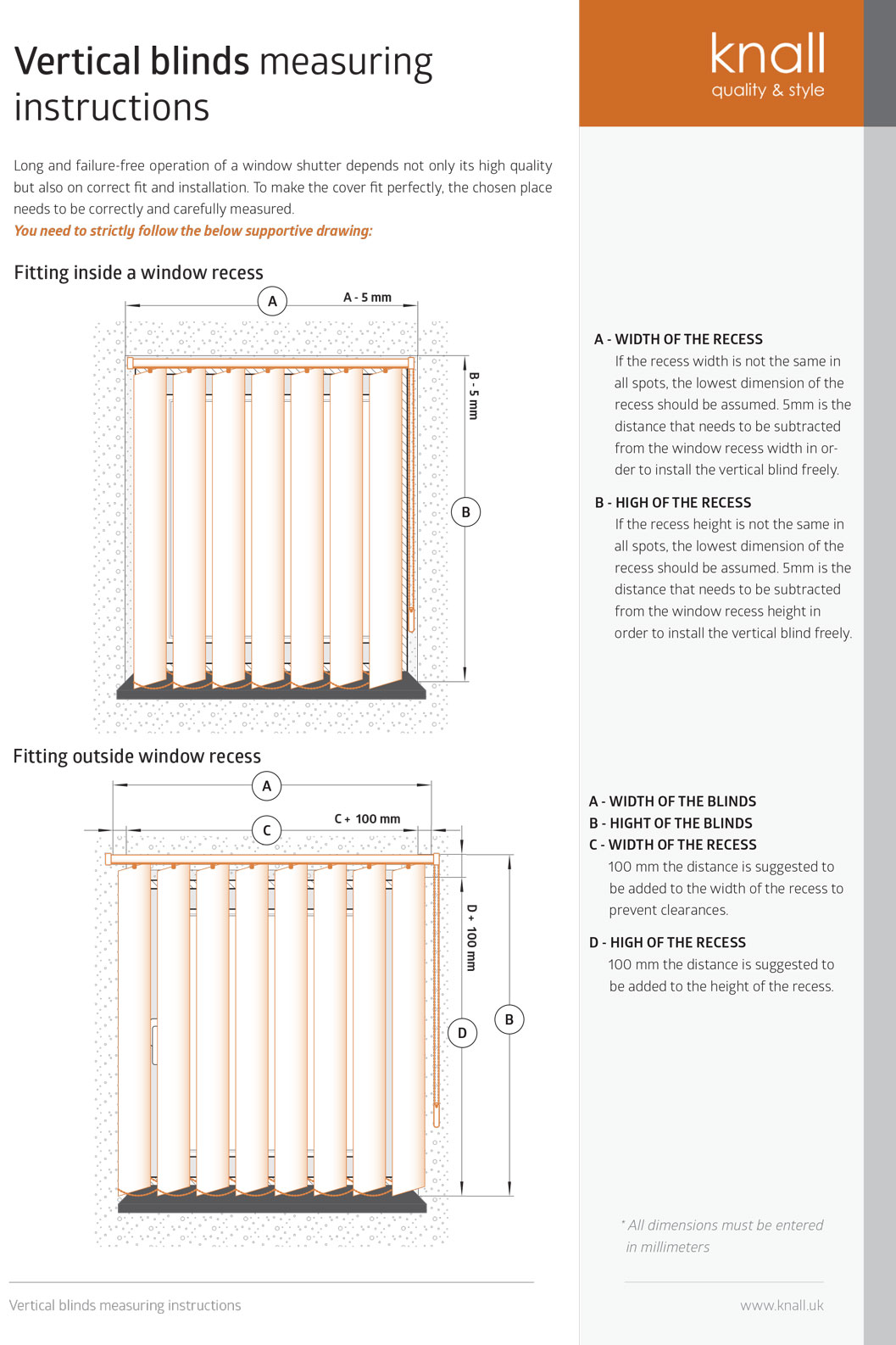 Vertical blinds measuring instructions

knall
quality & style

Long and failure-free operation of a window shutter depends not only its high quality but also on correct fit and installation. To make the cover fit perfectly, the chosen place needs to be correctly and carefully measured.
You need to strictly follow the below supportive drawing:

Fitting inside a window recess

A
A - 5 mm
B - 5 mm
B

A - WIDTH OF THE RECESS
If the recess width is not the same in all spots, the lowest dimension of the recess should be assumed. 5mm is the distance that needs to be subtracted from the window recess width in order to install the vertical blind freely.

B - HIGH OF THE RECESS
If the recess height is not the same in all spots, the lowest dimension of the recess should be assumed. 5mm is the distance that needs to be subtracted from the window recess height in order to install the vertical blind freely.

Fitting outside window recess

A
C
C + 100 mm
D + 100 mm
D
B

A - WIDTH OF THE BLINDS
B - HIGHT OF THE BLINDS
C - WIDTH OF THE RECESS
100 mm the distance is suggested to be added to the width of the recess to prevent clearances.

D - HIGH OF THE RECESS
100 mm the distance is suggested to be added to the height of the recess.

* All dimensions must be entered in millimeters

Vertical blinds measuring instructions

www.knall.uk